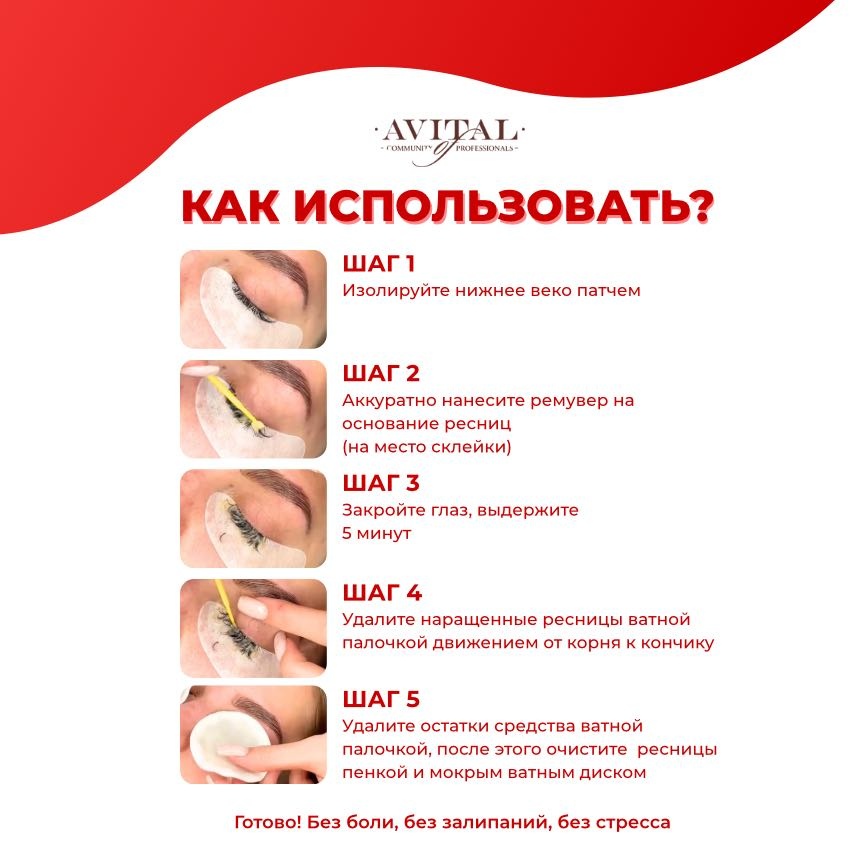 AVITAL
COMMUNITY of PROFESSIONALS

КАК ИСПОЛЬЗОВАТЬ?

ШАГ 1
Изолируйте нижнее веко патчем

ШАГ 2
Аккуратно нанесите ремувер на основание ресниц (на место склейки)

ШАГ 3
Закройте глаз, выдержите 5 минут

ШАГ 4
Удалите наращенные ресницы ватной палочкой движением от корня к кончику

ШАГ 5
Удалите остатки средства ватной палочкой, после этого очистите ресницы пенкой и мокрым ватным диском

Готово! Без боли, без залипаний, без стресса